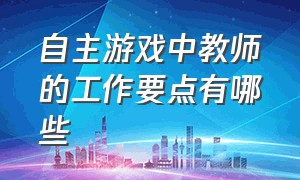 自主游戏中教师的工作要点有哪些